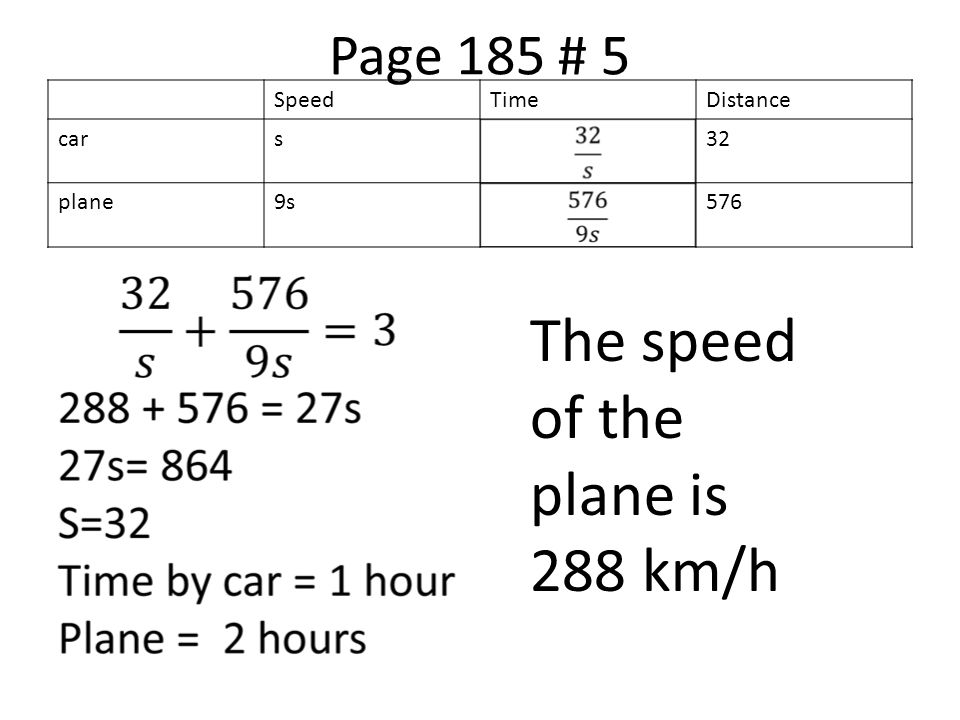 Page 185 # 5

| | Speed | Time | Distance |
|---|---|---|---|
| car | s | $\frac{32}{s}$ | 32 |
| plane | 9s | $\frac{576}{9s}$ | 576 |

$\frac{32}{s} + \frac{576}{9s} = 3$

288 + 576 = 27s
27s= 864
S=32
Time by car = 1 hour
Plane = 2 hours

The speed of the plane is 288 km/h